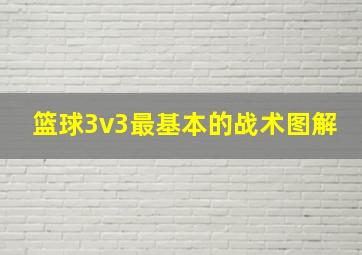 篮球3v3最基本的战术图解